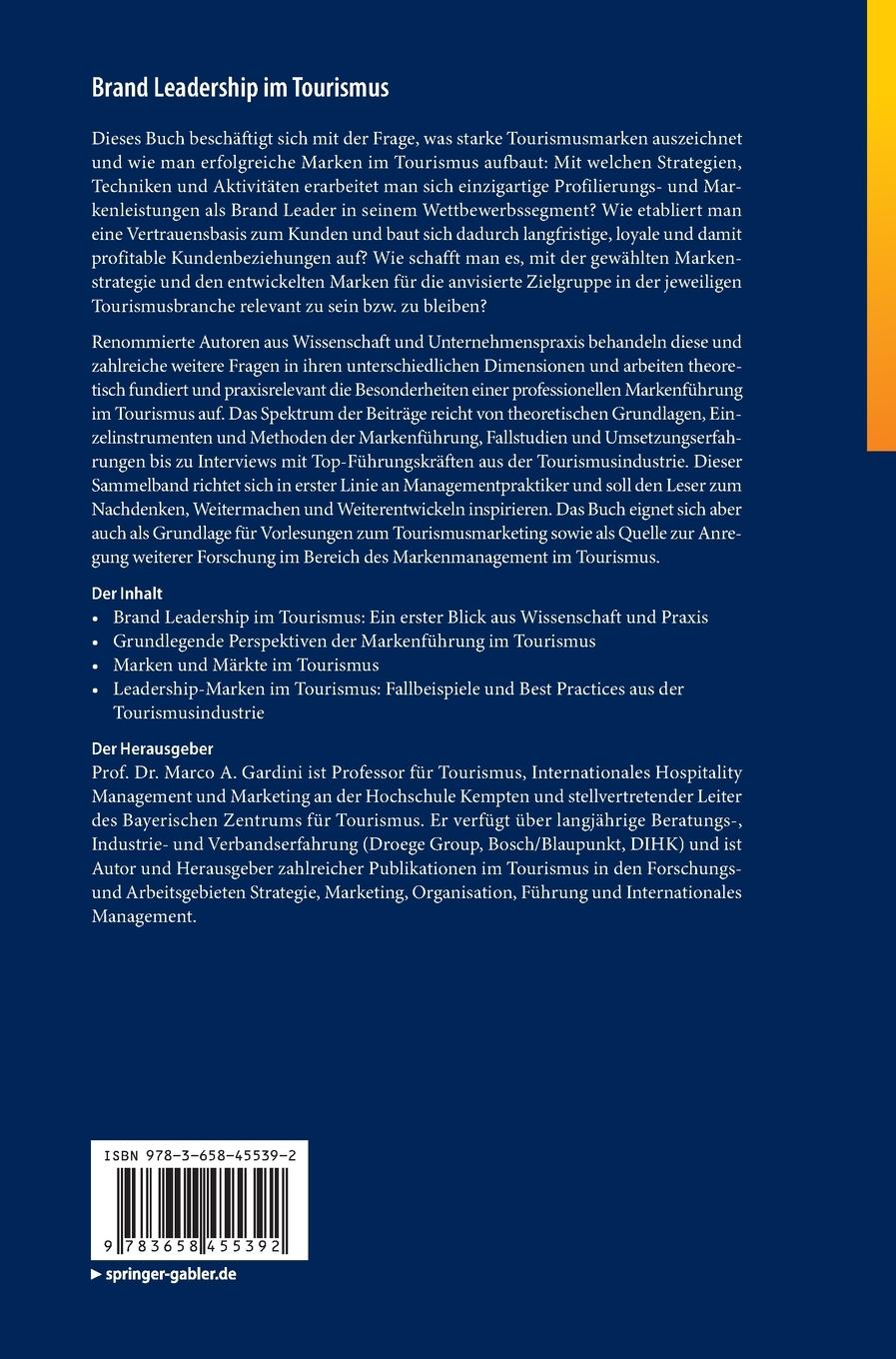 Brand Leadership im Tourismus

Dieses Buch beschäftigt sich mit der Frage, was starke Tourismusmarken auszeichnet und wie man erfolgreiche Marken im Tourismus aufbaut: Mit welchen Strategien, Techniken und Aktivitäten erarbeitet man sich einzigartige Profilierungs- und Markenleistungen als Brand Leader in seinem Wettbewerbssegment? Wie etabliert man eine Vertrauensbasis zum Kunden und baut sich dadurch langfristige, loyale und damit profitable Kundenbeziehungen auf? Wie schafft man es, mit der gewählten Markenstrategie und den entwickelten Marken für die anvisierte Zielgruppe in der jeweiligen Tourismusbranche relevant zu sein bzw. zu bleiben?

Renommierte Autoren aus Wissenschaft und Unternehmenspraxis behandeln diese und zahlreiche weitere Fragen in ihren unterschiedlichen Dimensionen und arbeiten theoretisch fundiert und praxisrelevant die Besonderheiten einer professionellen Markenführung im Tourismus auf. Das Spektrum der Beiträge reicht von theoretischen Grundlagen, Einzelinstrumenten und Methoden der Markenführung, Fallstudien und Umsetzungserfahrungen bis zu Interviews mit Top-Führungskräften aus der Tourismusindustrie. Dieser Sammelband richtet sich in erster Linie an Managementpraktiker und soll den Leser zum Nachdenken, Weitermachen und Weiterentwickeln inspirieren. Das Buch eignet sich aber auch als Grundlage für Vorlesungen zum Tourismusmarketing sowie als Quelle zur Anregung weiterer Forschung im Bereich des Markenmanagement im Tourismus.

Der Inhalt
• Brand Leadership im Tourismus: Ein erster Blick aus Wissenschaft und Praxis
• Grundlegende Perspektiven der Markenführung im Tourismus
• Marken und Märkte im Tourismus
• Leadership-Marken im Tourismus: Fallbeispiele und Best Practices aus der Tourismusindustrie

Der Herausgeber
Prof. Dr. Marco A. Gardini ist Professor für Tourismus, Internationales Hospitality Management und Marketing an der Hochschule Kempten und stellvertretender Leiter des Bayerischen Zentrums für Tourismus. Er verfügt über langjährige Beratungs-, Industrie- und Verbandserfahrung (Droege Group, Bosch/Blaupunkt, DIHK) und ist Autor und Herausgeber zahlreicher Publikationen im Tourismus in den Forschungs- und Arbeitsgebieten Strategie, Marketing, Organisation, Führung und Internationales Management.

ISBN 978-3-658-45539-2
9 783658 455392

▶ springer-gabler.de